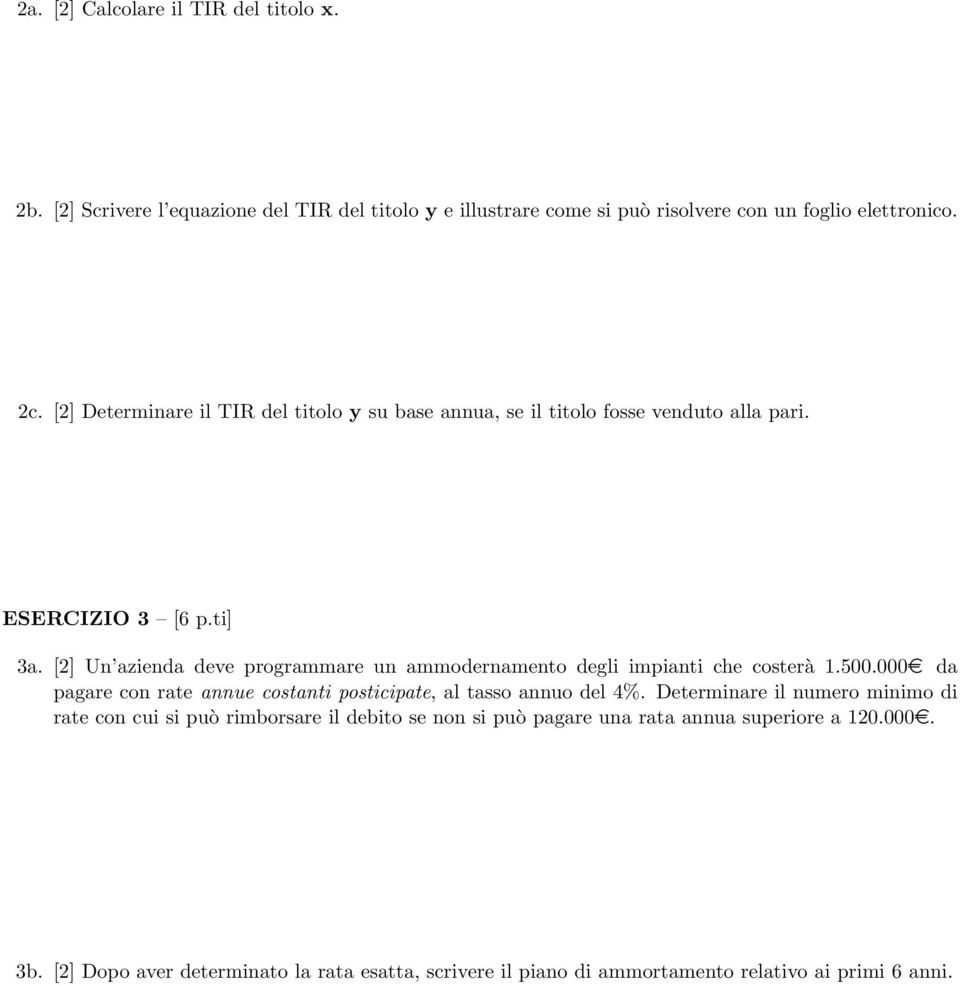 2a. [2] Calcolare il TIR del titolo **x**.

2b. [2] Scrivere l'equazione del TIR del titolo **y** e illustrare come si può risolvere con un foglio elettronico.

2c. [2] Determinare il TIR del titolo **y** su base annua, se il titolo fosse venduto alla pari.

**ESERCIZIO 3** – [6 p.ti]

3a. [2] Un'azienda deve programmare un ammodernamento degli impianti che costerà 1.500.000€ da pagare con rate *annue costanti posticipate*, al tasso annuo del 4%. Determinare il numero minimo di rate con cui si può rimborsare il debito se non si può pagare una rata annua superiore a 120.000€.

3b. [2] Dopo aver determinato la rata esatta, scrivere il piano di ammortamento relativo ai primi 6 anni.